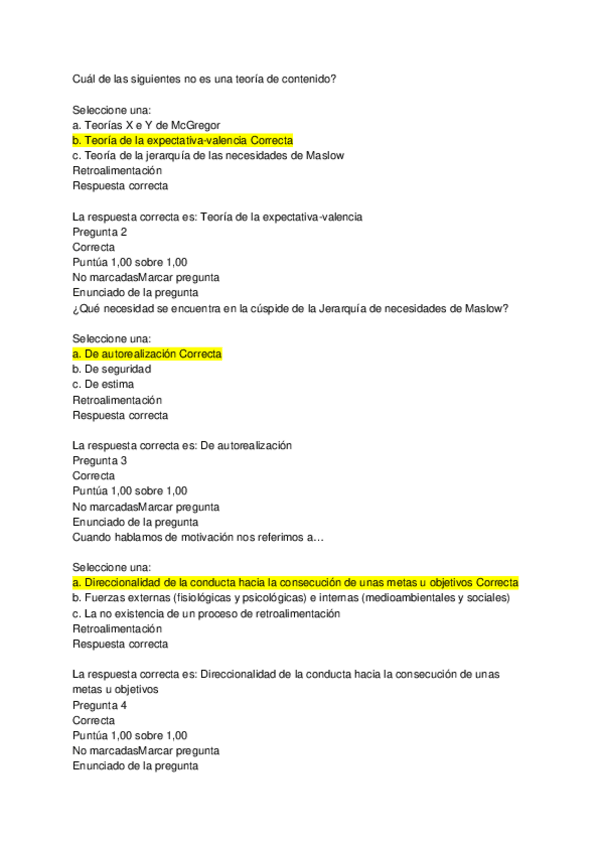 Cuál de las siguientes no es una teoría de contenido?

Seleccione una:
a. Teorías X e Y de McGregor
b. Teoría de la expectativa-valencia Correcta
c. Teoría de la jerarquía de las necesidades de Maslow
Retroalimentación
Respuesta correcta

La respuesta correcta es: Teoría de la expectativa-valencia
Pregunta 2
Correcta
Puntúa 1,00 sobre 1,00
No marcadasMarcar pregunta
Enunciado de la pregunta
¿Qué necesidad se encuentra en la cúspide de la Jerarquía de necesidades de Maslow?

Seleccione una:
a. De autorealización Correcta
b. De seguridad
c. De estima
Retroalimentación
Respuesta correcta

La respuesta correcta es: De autorealización
Pregunta 3
Correcta
Puntúa 1,00 sobre 1,00
No marcadasMarcar pregunta
Enunciado de la pregunta
Cuando hablamos de motivación nos referimos a…

Seleccione una:
a. Direccionalidad de la conducta hacia la consecución de unas metas u objetivos Correcta
b. Fuerzas externas (fisiológicas y psicológicas) e internas (medioambientales y sociales)
c. La no existencia de un proceso de retroalimentación
Retroalimentación
Respuesta correcta

La respuesta correcta es: Direccionalidad de la conducta hacia la consecución de unas metas u objetivos
Pregunta 4
Correcta
Puntúa 1,00 sobre 1,00
No marcadasMarcar pregunta
Enunciado de la pregunta